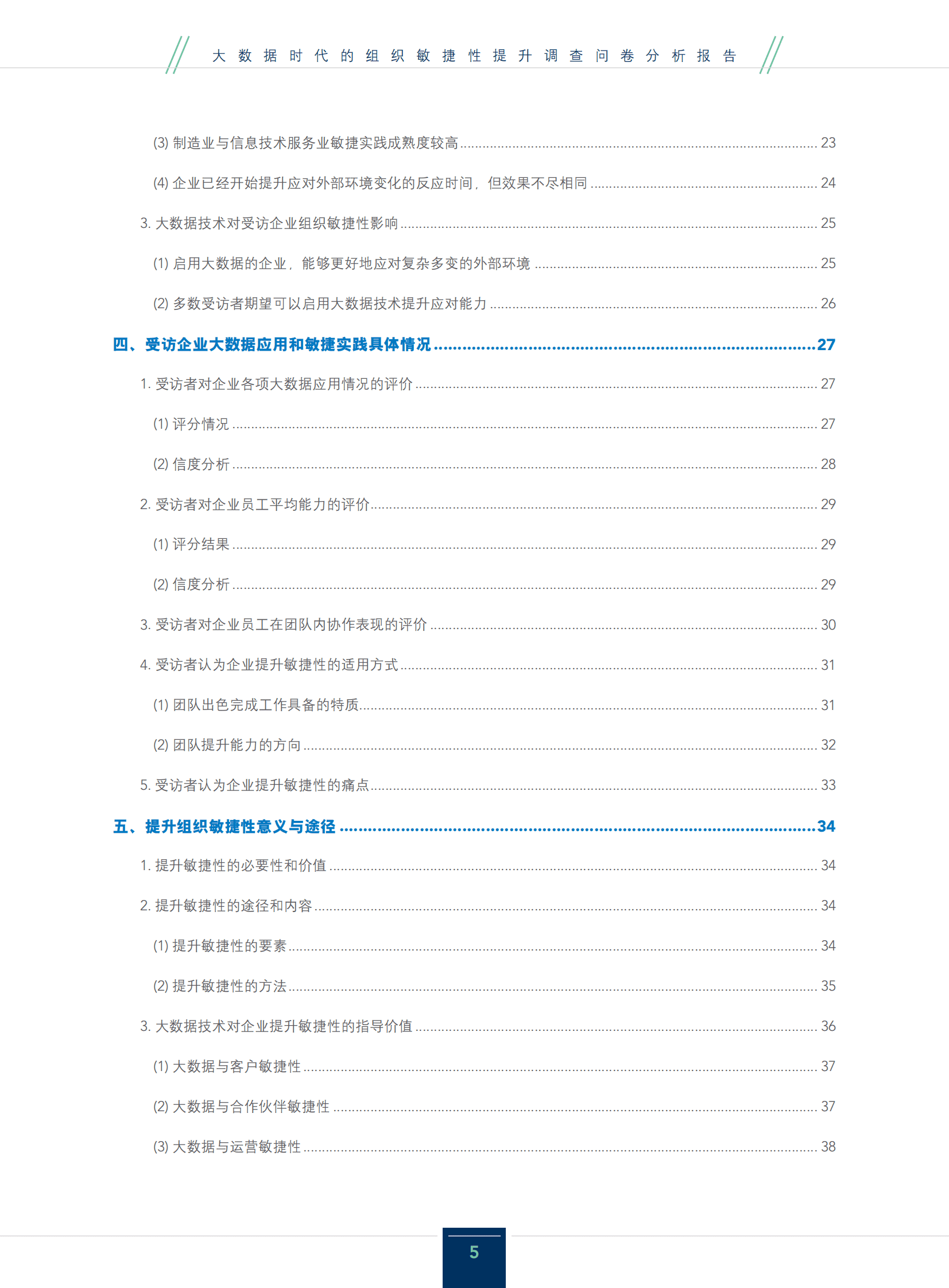 大数据时代的组织敏捷性提升调查问卷分析报告

(3) 制造业与信息技术服务业敏捷实践成熟度较高 ........ 23

(4) 企业已经开始提升应对外部环境变化的反应时间，但效果不尽相同 ........ 24

3. 大数据技术对受访企业组织敏捷性影响 ........ 25

(1) 启用大数据的企业，能够更好地应对复杂多变的外部环境 ........ 25

(2) 多数受访者期望可以启用大数据技术提升应对能力 ........ 26

四、受访企业大数据应用和敏捷实践具体情况 ........ 27

1. 受访者对企业各项大数据应用情况的评价 ........ 27

(1) 评分情况 ........ 27

(2) 信度分析 ........ 28

2. 受访者对企业员工平均能力的评价 ........ 29

(1) 评分结果 ........ 29

(2) 信度分析 ........ 29

3. 受访者对企业员工在团队内协作表现的评价 ........ 30

4. 受访者认为企业提升敏捷性的适用方式 ........ 31

(1) 团队出色完成工作具备的特质 ........ 31

(2) 团队提升能力的方向 ........ 32

5. 受访者认为企业提升敏捷性的痛点 ........ 33

五、提升组织敏捷性意义与途径 ........ 34

1. 提升敏捷性的必要性和价值 ........ 34

2. 提升敏捷性的途径和内容 ........ 34

(1) 提升敏捷性的要素 ........ 34

(2) 提升敏捷性的方法 ........ 35

3. 大数据技术对企业提升敏捷性的指导价值 ........ 36

(1) 大数据与客户敏捷性 ........ 37

(2) 大数据与合作伙伴敏捷性 ........ 37

(3) 大数据与运营敏捷性 ........ 38

5